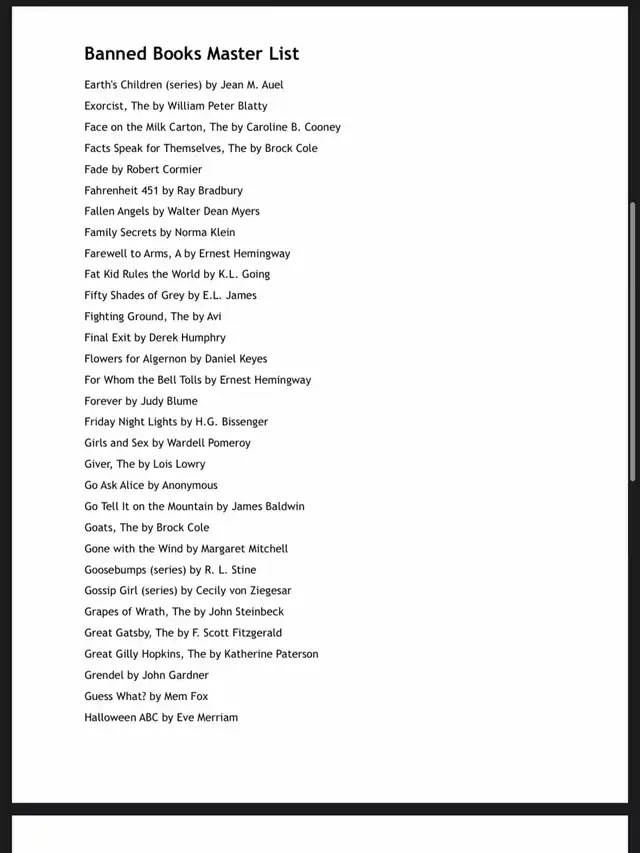 Banned Books Master List

Earth's Children (series) by Jean M. Auel
Exorcist, The by William Peter Blatty
Face on the Milk Carton, The by Caroline B. Cooney
Facts Speak for Themselves, The by Brock Cole
Fade by Robert Cormier
Fahrenheit 451 by Ray Bradbury
Fallen Angels by Walter Dean Myers
Family Secrets by Norma Klein
Farewell to Arms, A by Ernest Hemingway
Fat Kid Rules the World by K.L. Going
Fifty Shades of Grey by E.L. James
Fighting Ground, The by Avi
Final Exit by Derek Humphry
Flowers for Algernon by Daniel Keyes
For Whom the Bell Tolls by Ernest Hemingway
Forever by Judy Blume
Friday Night Lights by H.G. Bissenger
Girls and Sex by Wardell Pomeroy
Giver, The by Lois Lowry
Go Ask Alice by Anonymous
Go Tell It on the Mountain by James Baldwin
Goats, The by Brock Cole
Gone with the Wind by Margaret Mitchell
Goosebumps (series) by R. L. Stine
Gossip Girl (series) by Cecily von Ziegesar
Grapes of Wrath, The by John Steinbeck
Great Gatsby, The by F. Scott Fitzgerald
Great Gilly Hopkins, The by Katherine Paterson
Grendel by John Gardner
Guess What? by Mem Fox
Halloween ABC by Eve Merriam